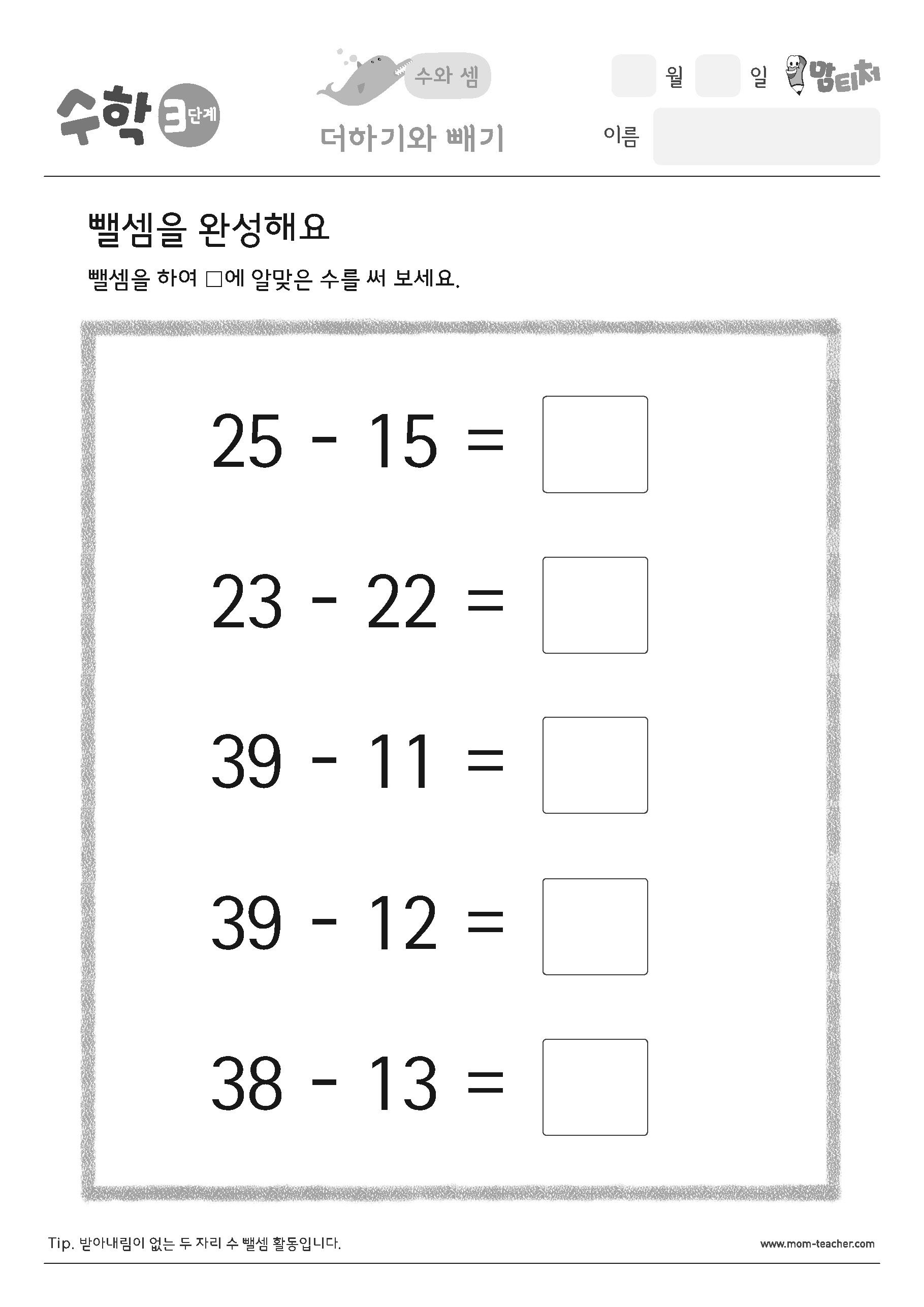 수학 3단계

수와 셈

더하기와 빼기

월 일 맘티처

이름

뺄셈을 완성해요

뺄셈을 하여 □에 알맞은 수를 써 보세요.

$25 - 15 = \square$

$23 - 22 = \square$

$39 - 11 = \square$

$39 - 12 = \square$

$38 - 13 = \square$

Tip. 받아내림이 없는 두 자리 수 뺄셈 활동입니다.

www.mom-teacher.com